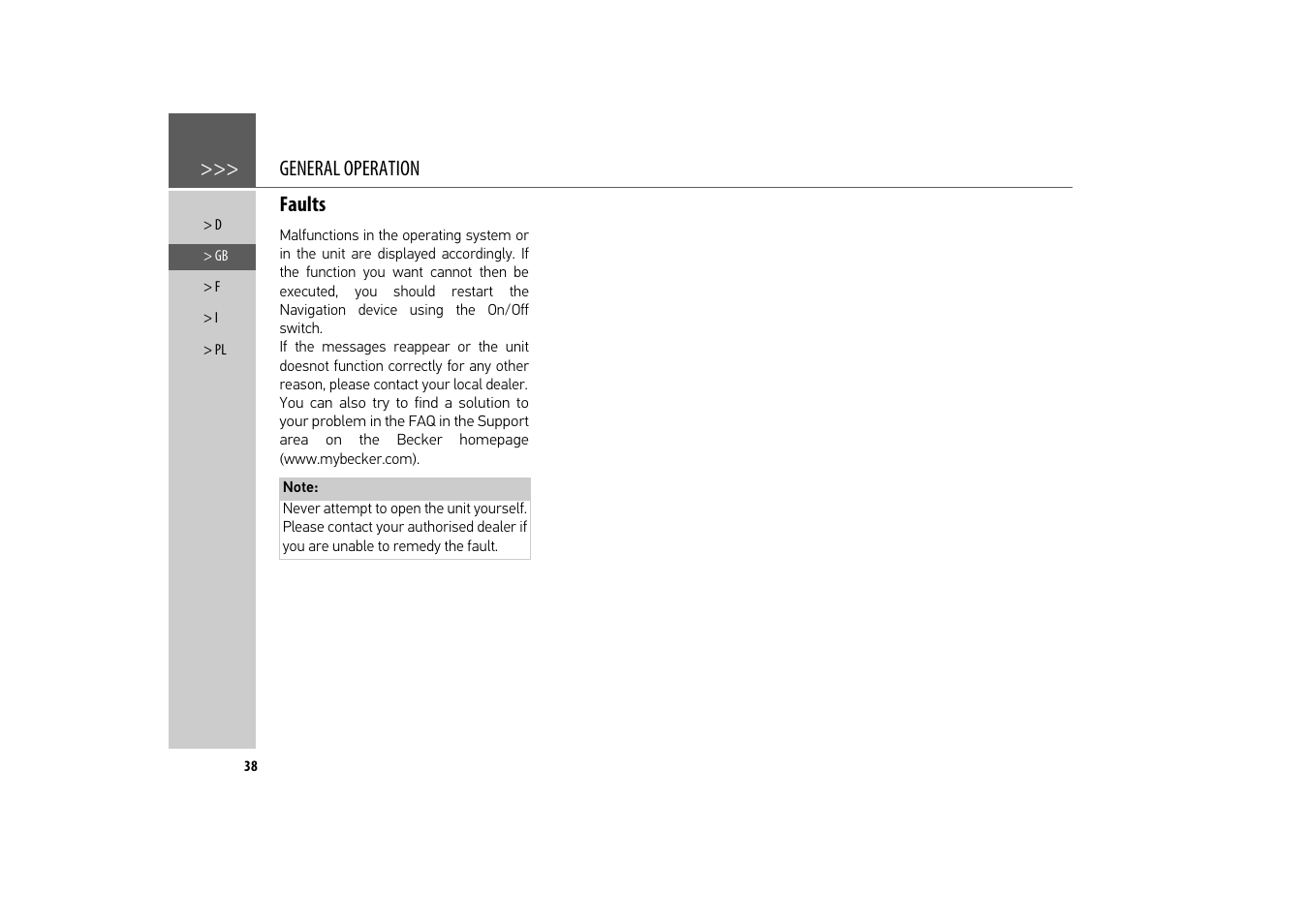 >>>

GENERAL OPERATION

> D

> GB

> F

> I

> PL

Faults

Malfunctions in the operating system or in the unit are displayed accordingly. If the function you want cannot then be executed, you should restart the Navigation device using the On/Off switch.
If the messages reappear or the unit doesnot function correctly for any other reason, please contact your local dealer. You can also try to find a solution to your problem in the FAQ in the Support area on the Becker homepage (www.mybecker.com).

Note:
Never attempt to open the unit yourself. Please contact your authorised dealer if you are unable to remedy the fault.

38